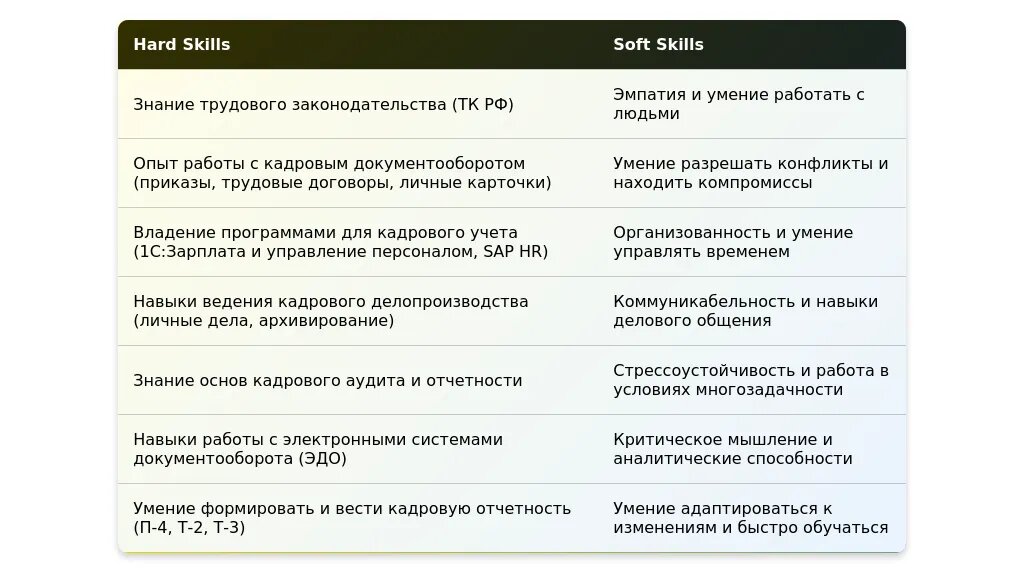 | Hard Skills | Soft Skills |
|---|---|
| Знание трудового законодательства (ТК РФ) | Эмпатия и умение работать с людьми |
| Опыт работы с кадровым документооборотом (приказы, трудовые договоры, личные карточки) | Умение разрешать конфликты и находить компромиссы |
| Владение программами для кадрового учета (1С:Зарплата и управление персоналом, SAP HR) | Организованность и умение управлять временем |
| Навыки ведения кадрового делопроизводства (личные дела, архивирование) | Коммуникабельность и навыки делового общения |
| Знание основ кадрового аудита и отчетности | Стрессоустойчивость и работа в условиях многозадачности |
| Навыки работы с электронными системами документооборота (ЭДО) | Критическое мышление и аналитические способности |
| Умение формировать и вести кадровую отчетность (П-4, Т-2, Т-3) | Умение адаптироваться к изменениям и быстро обучаться |